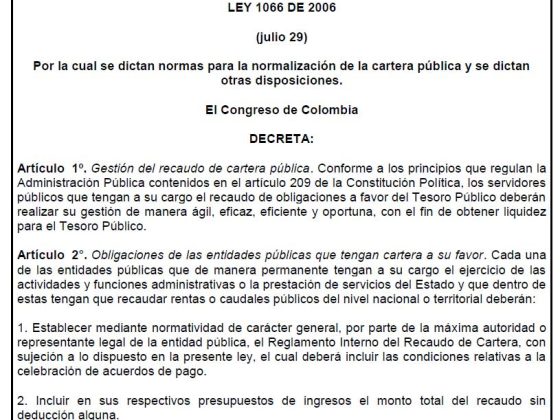 LEY 1066 DE 2006

(julio 29)

Por la cual se dictan normas para la normalización de la cartera pública y se dictan otras disposiciones.

El Congreso de Colombia

DECRETA:

Artículo 1º. Gestión del recaudo de cartera pública. Conforme a los principios que regulan la Administración Pública contenidos en el artículo 209 de la Constitución Política, los servidores públicos que tengan a su cargo el recaudo de obligaciones a favor del Tesoro Público deberán realizar su gestión de manera ágil, eficaz, eficiente y oportuna, con el fin de obtener liquidez para el Tesoro Público.

Artículo 2°. Obligaciones de las entidades públicas que tengan cartera a su favor. Cada una de las entidades públicas que de manera permanente tengan a su cargo el ejercicio de las actividades y funciones administrativas o la prestación de servicios del Estado y que dentro de estas tengan que recaudar rentas o caudales públicos del nivel nacional o territorial deberán:

1. Establecer mediante normatividad de carácter general, por parte de la máxima autoridad o representante legal de la entidad pública, el Reglamento Interno del Recaudo de Cartera, con sujeción a lo dispuesto en la presente ley, el cual deberá incluir las condiciones relativas a la celebración de acuerdos de pago.

2. Incluir en sus respectivos presupuestos de ingresos el monto total del recaudo sin deducción alguna.